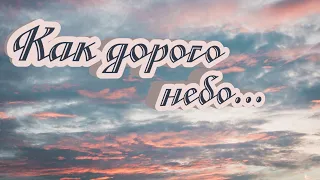 Как дорого небо...